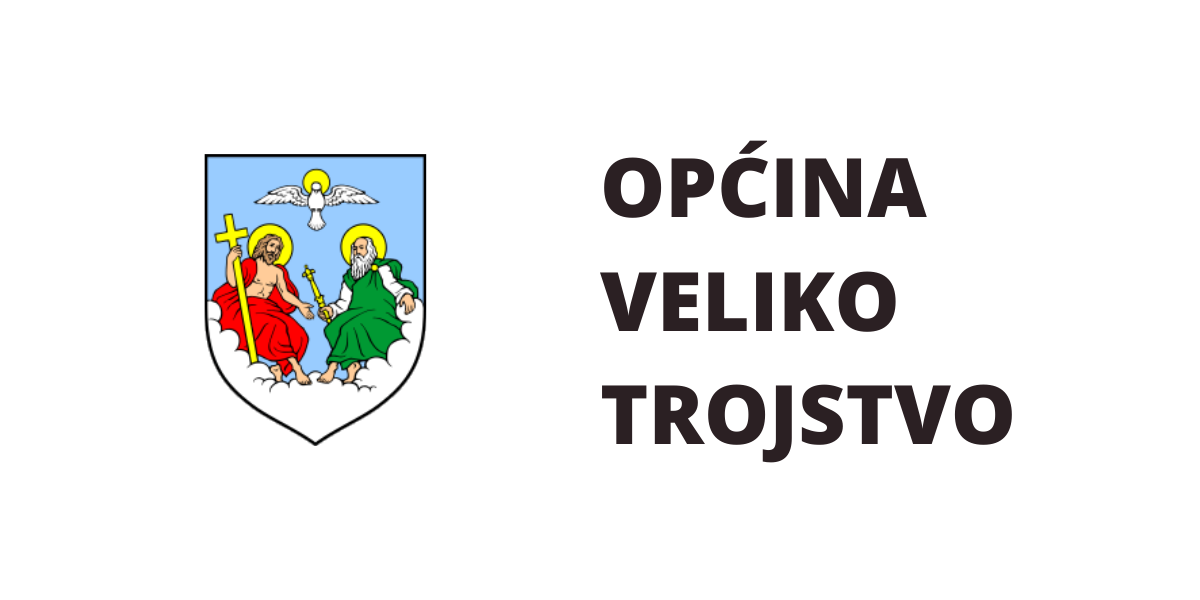 OPĆINA
VELIKO
TROJSTVO